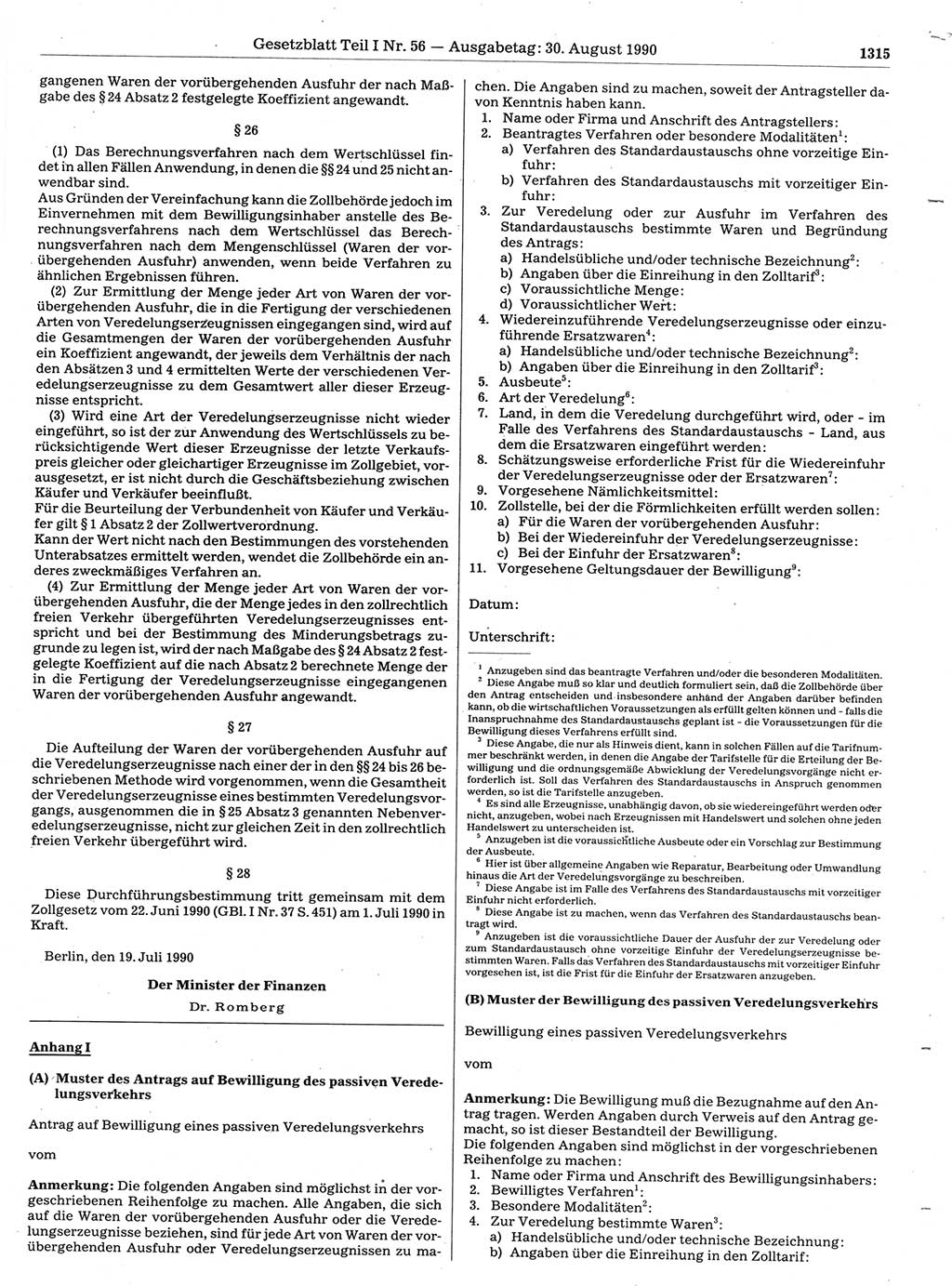 Gesetzblatt Teil I Nr. 56 — Ausgabetag: 30. August 1990 1315

gangenen Waren der vorübergehenden Ausfuhr der nach Maßgabe des § 24 Absatz 2 festgelegte Koeffizient angewandt.

§ 26

(1) Das Berechnungsverfahren nach dem Wertschlüssel findet in allen Fällen Anwendung, in denen die §§ 24 und 25 nicht anwendbar sind.
Aus Gründen der Vereinfachung kann die Zollbehörde jedoch im Einvernehmen mit dem Bewilligungsinhaber anstelle des Berechnungsverfahrens nach dem Wertschlüssel das Berechnungsverfahren nach dem Mengenschlüssel (Waren der vorübergehenden Ausfuhr) anwenden, wenn beide Verfahren zu ähnlichen Ergebnissen führen.

(2) Zur Ermittlung der Menge jeder Art von Waren der vorübergehenden Ausfuhr, die in die Fertigung der verschiedenen Arten von Veredelungserzeugnissen eingegangen sind, wird auf die Gesamtmengen der Waren der vorübergehenden Ausfuhr ein Koeffizient angewandt, der jeweils dem Verhältnis der nach den Absätzen 3 und 4 ermittelten Werte der verschiedenen Veredelungserzeugnisse zu dem Gesamtwert aller dieser Erzeugnisse entspricht.

(3) Wird eine Art der Veredelungserzeugnisse nicht wieder eingeführt, so ist der zur Anwendung des Wertschlüssels zu berücksichtigende Wert dieser Erzeugnisse der letzte Verkaufspreis gleicher oder gleichartiger Erzeugnisse im Zollgebiet, vorausgesetzt, er ist nicht durch die Geschäftsbeziehung zwischen Käufer und Verkäufer beeinflußt.
Für die Beurteilung der Verbundenheit von Käufer und Verkäufer gilt § 1 Absatz 2 der Zollwertverordnung.
Kann der Wert nicht nach den Bestimmungen des vorstehenden Unterabsatzes ermittelt werden, wendet die Zollbehörde ein anderes zweckmäßiges Verfahren an.

(4) Zur Ermittlung der Menge jeder Art von Waren der vorübergehenden Ausfuhr, die der Menge jedes in den zollrechtlich freien Verkehr übergeführten Veredelungserzeugnisses entspricht und bei der Bestimmung des Minderungsbetrags zugrunde zu legen ist, wird der nach Maßgabe des § 24 Absatz 2 festgelegte Koeffizient auf die nach Absatz 2 berechnete Menge der in die Fertigung der Veredelungserzeugnisse eingegangenen Waren der vorübergehenden Ausfuhr angewandt.

§ 27

Die Aufteilung der Waren der vorübergehenden Ausfuhr auf die Veredelungserzeugnisse nach einer der in den §§ 24 bis 26 beschriebenen Methode wird vorgenommen, wenn die Gesamtheit der Veredelungserzeugnisse eines bestimmten Veredelungsvorgangs, ausgenommen die in § 25 Absatz 3 genannten Nebenveredelungserzeugnisse, nicht zur gleichen Zeit in den zollrechtlich freien Verkehr übergeführt wird.

§ 28

Diese Durchführungsbestimmung tritt gemeinsam mit dem Zollgesetz vom 22. Juni 1990 (GBl. I Nr. 37 S. 451) am 1. Juli 1990 in Kraft.

Berlin, den 19. Juli 1990

Der Minister der Finanzen
Dr. Romberg

Anhang I

(A) Muster des Antrags auf Bewilligung des passiven Veredelungsverkehrs

Antrag auf Bewilligung eines passiven Veredelungsverkehrs

vom

Anmerkung: Die folgenden Angaben sind möglichst in der vorgeschriebenen Reihenfolge zu machen. Alle Angaben, die sich auf die Waren der vorübergehenden Ausfuhr oder die Veredelungserzeugnisse beziehen, sind für jede Art von Waren der vorübergehenden Ausfuhr oder Veredelungserzeugnissen zu machen. Die Angaben sind zu machen, soweit der Antragsteller davon Kenntnis haben kann.
1. Name oder Firma und Anschrift des Antragstellers:
2. Beantragtes Verfahren oder besondere Modalitäten$^1$:
a) Verfahren des Standardaustauschs ohne vorzeitige Einfuhr:
b) Verfahren des Standardaustauschs mit vorzeitiger Einfuhr:
3. Zur Veredelung oder zur Ausfuhr im Verfahren des Standardaustauschs bestimmte Waren und Begründung des Antrags:
a) Handelsübliche und/oder technische Bezeichnung$^2$:
b) Angaben über die Einreihung in den Zolltarif$^3$:
c) Voraussichtliche Menge:
d) Voraussichtlicher Wert:
4. Wiedereinzuführende Veredelungserzeugnisse oder einzuführende Ersatzwaren$^4$:
a) Handelsübliche und/oder technische Bezeichnung$^2$:
b) Angaben über die Einreihung in den Zolltarif$^3$:
5. Ausbeute$^5$:
6. Art der Veredelung$^6$:
7. Land, in dem die Veredelung durchgeführt wird, oder - im Falle des Verfahrens des Standardaustauschs - Land, aus dem die Ersatzwaren eingeführt werden:
8. Schätzungsweise erforderliche Frist für die Wiedereinfuhr der Veredelungserzeugnisse oder der Ersatzwaren$^7$:
9. Vorgesehene Nämlichkeitsmittel:
10. Zollstelle, bei der die Förmlichkeiten erfüllt werden sollen:
a) Für die Waren der vorübergehenden Ausfuhr:
b) Bei der Wiedereinfuhr der Veredelungserzeugnisse:
c) Bei der Einfuhr der Ersatzwaren$^8$:
11. Vorgesehene Geltungsdauer der Bewilligung$^9$:

Datum:

Unterschrift:

$^1$ Anzugeben sind das beantragte Verfahren und/oder die besonderen Modalitäten.
$^2$ Diese Angabe muß so klar und deutlich formuliert sein, daß die Zollbehörde über den Antrag entscheiden und insbesondere anhand der Angaben darüber befinden kann, ob die wirtschaftlichen Voraussetzungen als erfüllt gelten können und - falls die Inanspruchnahme des Standardaustauschs geplant ist - die Voraussetzungen für die Bewilligung dieses Verfahrens erfüllt sind.
$^3$ Diese Angabe, die nur als Hinweis dient, kann in solchen Fällen auf die Tarifnummer beschränkt werden, in denen die Angabe der Tarifstelle für die Erteilung der Bewilligung und die ordnungsgemäße Abwicklung der Veredelungsvorgänge nicht erforderlich ist. Soll das Verfahren des Standardaustauschs in Anspruch genommen werden, so ist die Tarifstelle anzugeben.
$^4$ Es sind alle Erzeugnisse, unabhängig davon, ob sie wiedereingeführt werden oder nicht, anzugeben, wobei nach Erzeugnissen mit Handelswert und solchen ohne jeden Handelswert zu unterscheiden ist.
$^5$ Anzugeben ist die voraussichtliche Ausbeute oder ein Vorschlag zur Bestimmung der Ausbeute.
$^6$ Hier ist über allgemeine Angaben wie Reparatur, Bearbeitung oder Umwandlung hinaus die Art der Veredelungsvorgänge zu beschreiben.
$^7$ Diese Angabe ist im Falle des Verfahrens des Standardaustauschs mit vorzeitiger Einfuhr nicht erforderlich.
$^8$ Diese Angabe ist zu machen, wenn das Verfahren des Standardaustauschs beantragt wird.
$^9$ Anzugeben ist die voraussichtliche Dauer der Ausfuhr der zur Veredelung oder zum Standardaustausch ohne vorzeitige Einfuhr der Veredelungserzeugnisse bestimmten Waren. Falls das Verfahren des Standardaustauschs mit vorzeitiger Einfuhr vorgesehen ist, ist die Frist für die Einfuhr der Ersatzwaren anzugeben.

(B) Muster der Bewilligung des passiven Veredelungsverkehrs

Bewilligung eines passiven Veredelungsverkehrs

vom

Anmerkung: Die Bewilligung muß die Bezugnahme auf den Antrag tragen. Werden Angaben durch Verweis auf den Antrag gemacht, so ist dieser Bestandteil der Bewilligung.
Die folgenden Angaben sind möglichst in der vorgeschriebenen Reihenfolge zu machen:
1. Name oder Firma und Anschrift des Bewilligungsinhabers:
2. Bewilligtes Verfahren$^1$:
3. Besondere Modalitäten$^2$:
4. Zur Veredelung bestimmte Waren$^3$:
a) Handelsübliche und/oder technische Bezeichnung:
b) Angaben über die Einreihung in den Zolltarif: